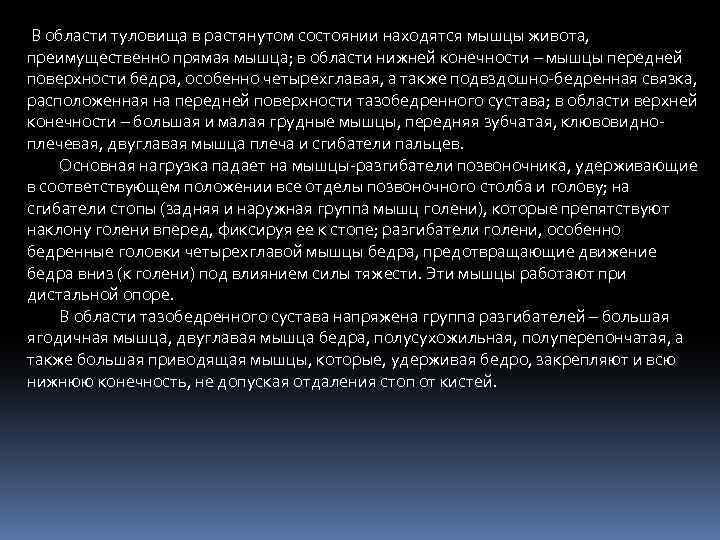 В области туловища в растянутом состоянии находятся мышцы живота, преимущественно прямая мышца; в области нижней конечности – мышцы передней поверхности бедра, особенно четырехглавая, а также подвздошно-бедренная связка, расположенная на передней поверхности тазобедренного сустава; в области верхней конечности – большая и малая грудные мышцы, передняя зубчатая, клювовидно-плечевая, двуглавая мышца плеча и сгибатели пальцев.

Основная нагрузка падает на мышцы-разгибатели позвоночника, удерживающие в соответствующем положении все отделы позвоночного столба и голову; на сгибатели стопы (задняя и наружная группа мышц голени), которые препятствуют наклону голени вперед, фиксируя ее к стопе; разгибатели голени, особенно бедренные головки четырехглавой мышцы бедра, предотвращающие движение бедра вниз (к голени) под влиянием силы тяжести. Эти мышцы работают при дистальной опоре.

В области тазобедренного сустава напряжена группа разгибателей – большая ягодичная мышца, двуглавая мышца бедра, полусухожильная, полуперепончатая, а также большая приводящая мышцы, которые, удерживая бедро, закрепляют и всю нижнюю конечность, не допуская отдаления стоп от кистей.